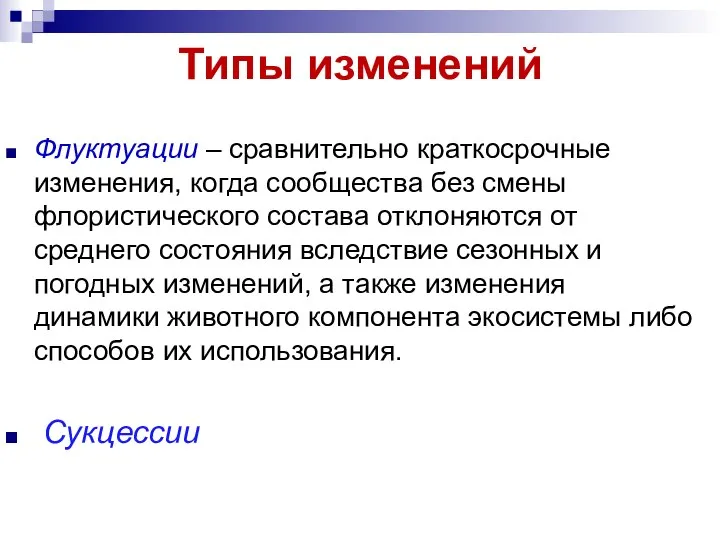 Типы изменений

Флуктуации – сравнительно краткосрочные изменения, когда сообщества без смены флористического состава отклоняются от среднего состояния вследствие сезонных и погодных изменений, а также изменения динамики животного компонента экосистемы либо способов их использования.

Сукцессии